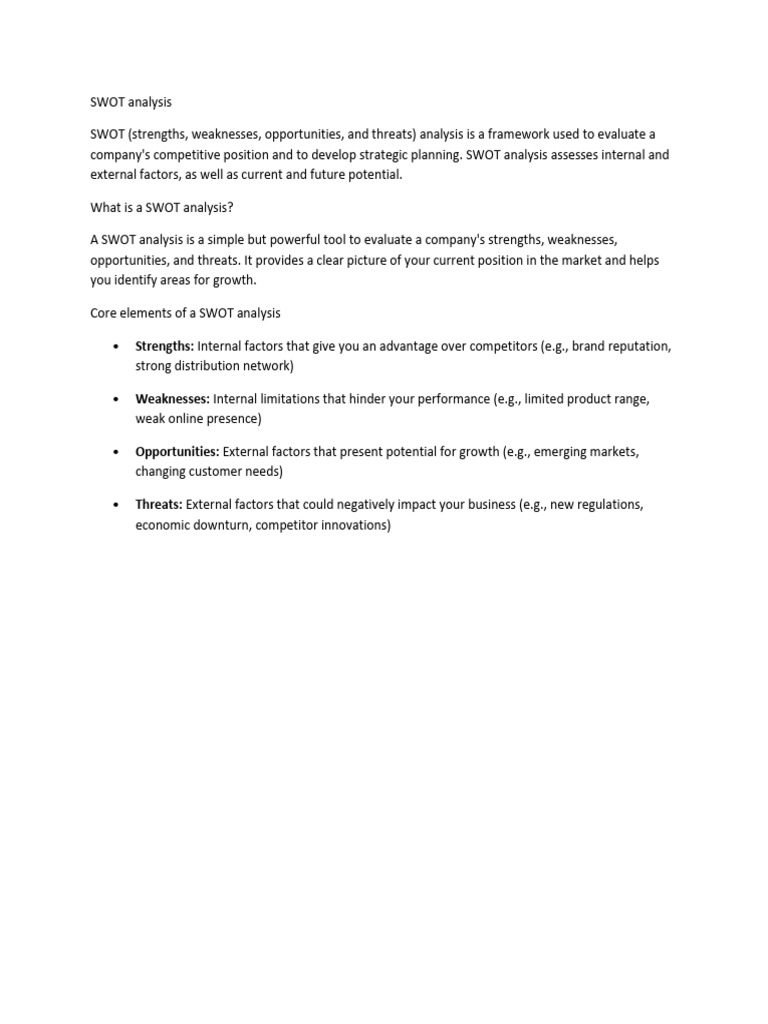 SWOT analysis

SWOT (strengths, weaknesses, opportunities, and threats) analysis is a framework used to evaluate a company's competitive position and to develop strategic planning. SWOT analysis assesses internal and external factors, as well as current and future potential.

What is a SWOT analysis?

A SWOT analysis is a simple but powerful tool to evaluate a company's strengths, weaknesses, opportunities, and threats. It provides a clear picture of your current position in the market and helps you identify areas for growth.

Core elements of a SWOT analysis

• Strengths: Internal factors that give you an advantage over competitors (e.g., brand reputation, strong distribution network)

• Weaknesses: Internal limitations that hinder your performance (e.g., limited product range, weak online presence)

• Opportunities: External factors that present potential for growth (e.g., emerging markets, changing customer needs)

• Threats: External factors that could negatively impact your business (e.g., new regulations, economic downturn, competitor innovations)